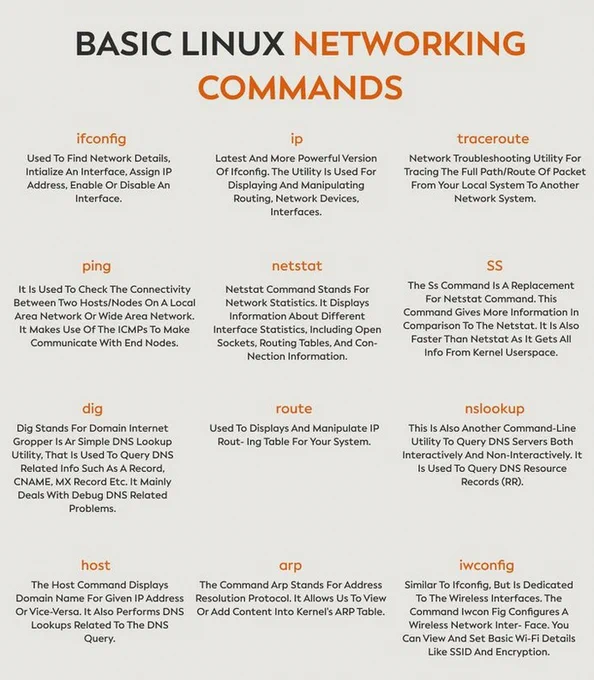 BASIC LINUX NETWORKING COMMANDS

ifconfig
Used To Find Network Details, Intialize An Interface, Assign IP Address, Enable Or Disable An Interface.

ip
Latest And More Powerful Version Of Ifconfig. The Utility Is Used For Displaying And Manipulating Routing, Network Devices, Interfaces.

traceroute
Network Troubleshooting Utility For Tracing The Full Path/Route Of Packet From Your Local System To Another Network System.

ping
It Is Used To Check The Connectivity Between Two Hosts/Nodes On A Local Area Network Or Wide Area Network. It Makes Use Of The ICMPs To Make Communicate With End Nodes.

netstat
Netstat Command Stands For Network Statistics. It Displays Information About Different Interface Statistics, Including Open Sockets, Routing Tables, And Con- Nection Information.

SS
The Ss Command Is A Replacement For Netstat Command. This Command Gives More Information In Comparison To The Netstat. It Is Also Faster Than Netstat As It Gets All Info From Kernel Userspace.

dig
Dig Stands For Domain Internet Gropper Is Ar Simple DNS Lookup Utility, That Is Used To Query DNS Related Info Such As A Record, CNAME, MX Record Etc. It Mainly Deals With Debug DNS Related Problems.

route
Used To Displays And Manipulate IP Rout- Ing Table For Your System.

nslookup
This Is Also Another Command-Line Utility To Query DNS Servers Both Interactively And Non-Interactively. It Is Used To Query DNS Resource Records (RR).

host
The Host Command Displays Domain Name For Given IP Address Or Vice-Versa. It Also Performs DNS Lookups Related To The DNS Query.

arp
The Command Arp Stands For Address Resolution Protocol. It Allows Us To View Or Add Content Into Kernel's ARP Table.

iwconfig
Similar To Ifconfig, But Is Dedicated To The Wireless Interfaces. The Command Iwcon Fig Configures A Wireless Network Inter- Face. You Can View And Set Basic Wi-Fi Details Like SSID And Encryption.